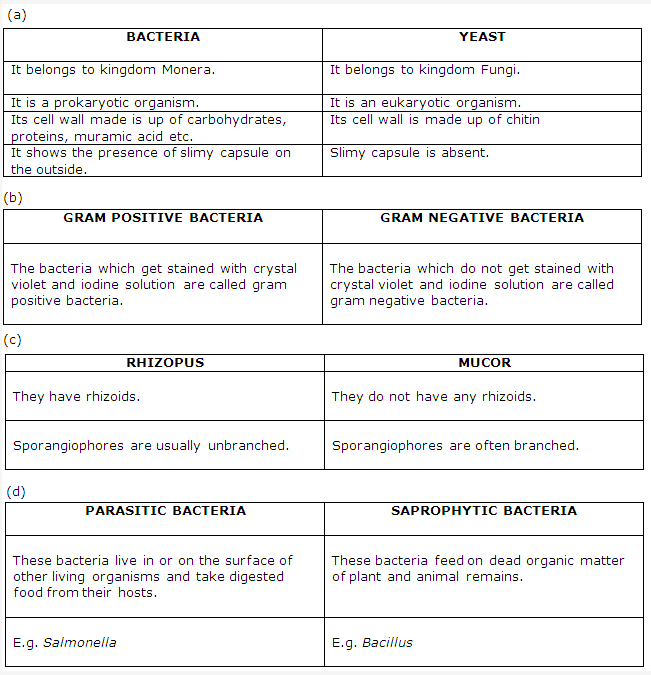 (a)

| BACTERIA | YEAST |
|---|---|
| It belongs to kingdom Monera. | It belongs to kingdom Fungi. |
| It is a prokaryotic organism. | It is an eukaryotic organism. |
| Its cell wall made is up of carbohydrates, proteins, muramic acid etc. | Its cell wall is made up of chitin |
| It shows the presence of slimy capsule on the outside. | Slimy capsule is absent. |

(b)

| GRAM POSITIVE BACTERIA | GRAM NEGATIVE BACTERIA |
|---|---|
| The bacteria which get stained with crystal violet and iodine solution are called gram positive bacteria. | The bacteria which do not get stained with crystal violet and iodine solution are called gram negative bacteria. |

(c)

| RHIZOPUS | MUCOR |
|---|---|
| They have rhizoids. | They do not have any rhizoids. |
| Sporangiophores are usually unbranched. | Sporangiophores are often branched. |

(d)

| PARASITIC BACTERIA | SAPROPHYTIC BACTERIA |
|---|---|
| These bacteria live in or on the surface of other living organisms and take digested food from their hosts. | These bacteria feed on dead organic matter of plant and animal remains. |
| E.g. Salmonella | E.g. Bacillus |